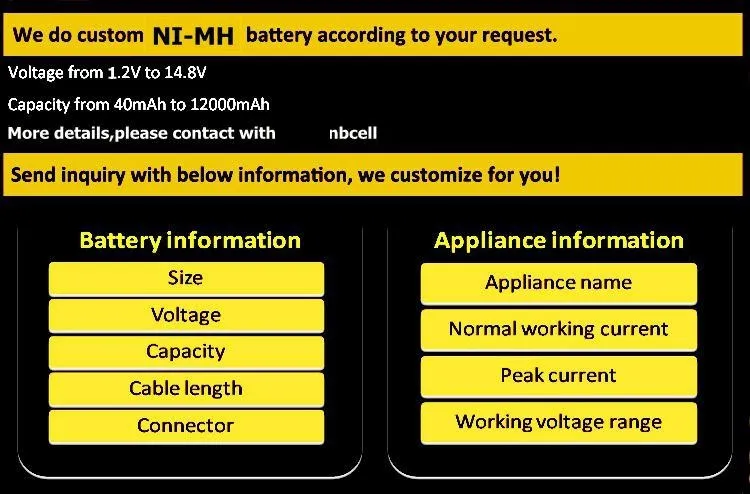 We do custom NI-MH battery according to your request.

Voltage from 1.2V to 14.8V

Capacity from 40mAh to 12000mAh

More details,please contact with nbcell

Send inquiry with below information, we customize for you!

Battery information

Size

Voltage

Capacity

Cable length

Connector

Appliance information

Appliance name

Normal working current

Peak current

Working voltage range